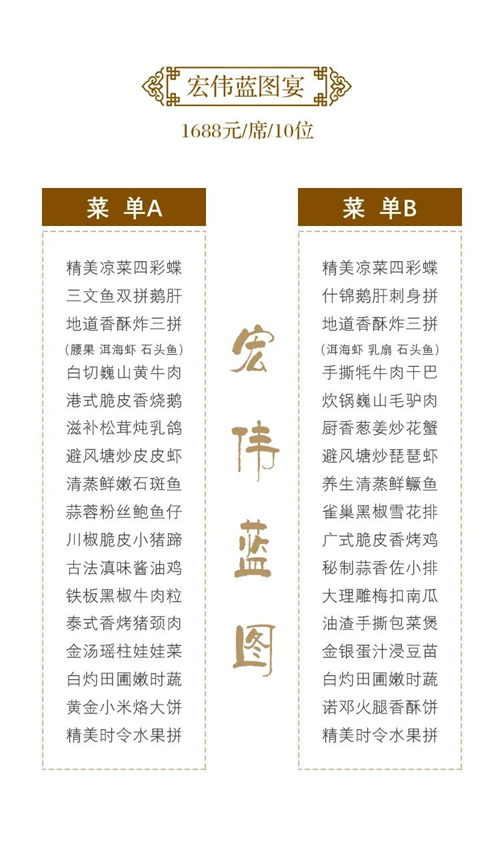 宏伟蓝图宴

1688元/席/10位

菜 单A

精美凉菜四彩蝶
三文鱼双拼鹅肝
地道香酥炸三拼
(腰果 洱海虾 石头鱼)
白切巍山黄牛肉
港式脆皮香烧鹅
滋补松茸炖乳鸽
避风塘炒皮皮虾
清蒸鲜嫩石斑鱼
蒜蓉粉丝鲍鱼仔
川椒脆皮小猪蹄
古法滇味酱油鸡
铁板黑椒牛肉粒
泰式香烤猪颈肉
金汤瑶柱娃娃菜
白灼田圃嫩时蔬
黄金小米烙大饼
精美时令水果拼

宏伟蓝图

菜 单B

精美凉菜四彩蝶
什锦鹅肝刺身拼
地道香酥炸三拼
(洱海虾 乳扇 石头鱼)
手撕牦牛肉干巴
炊锅巍山毛驴肉
厨香葱姜炒花蟹
避风塘炒琵琶虾
养生清蒸鲜鳜鱼
雀巢黑椒雪花排
广式脆皮香烤鸡
秘制蒜香佐小排
大理雕梅扣南瓜
油渣手撕包菜煲
金银蛋汁浸豆苗
白灼田圃嫩时蔬
诺邓火腿香酥饼
精美时令水果拼